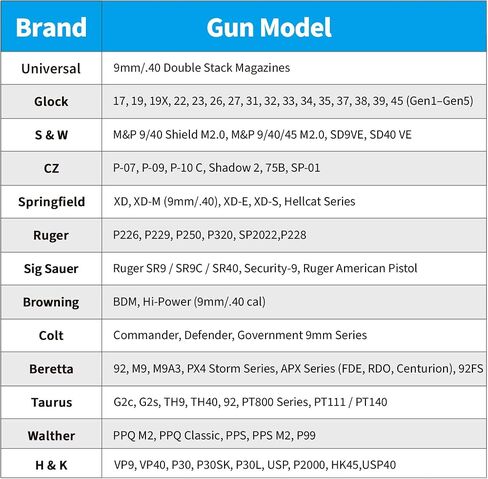 | Brand | Gun Model |
|---|---|
| Universal | 9mm/.40 Double Stack Magazines |
| Glock | 17, 19, 19X, 22, 23, 26, 27, 31, 32, 33, 34, 35, 37, 38, 39, 45 (Gen1–Gen5) |
| S & W | M&P 9/40 Shield M2.0, M&P 9/40/45 M2.0, SD9VE, SD40 VE |
| CZ | P-07, P-09, P-10 C, Shadow 2, 75B, SP-01 |
| Springfield | XD, XD-M (9mm/.40), XD-E, XD-S, Hellcat Series |
| Ruger | P226, P229, P250, P320, SP2022,P228 |
| Sig Sauer | Ruger SR9 / SR9C / SR40, Security-9, Ruger American Pistol |
| Browning | BDM, Hi-Power (9mm/.40 cal) |
| Colt | Commander, Defender, Government 9mm Series |
| Beretta | 92, M9, M9A3, PX4 Storm Series, APX Series (FDE, RDO, Centurion), 92FS |
| Taurus | G2c, G2s, TH9, TH40, 92, PT800 Series, PT111 / PT140 |
| Walther | PPQ M2, PPQ Classic, PPS, PPS M2, P99 |
| H & K | VP9, VP40, P30, P30SK, P30L, USP, P2000, HK45,USP40 |